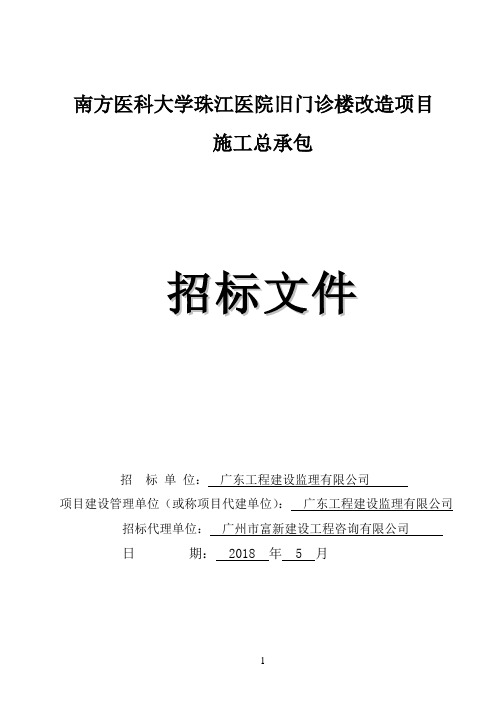 南方医科大学珠江医院旧门诊楼改造项目

施工总承包

招标文件

招 标 单 位： 广东工程建设监理有限公司

项目建设管理单位（或称项目代建单位）： 广东工程建设监理有限公司

招标代理单位： 广州市富新建设工程咨询有限公司

日 期： 2018 年 5 月

1